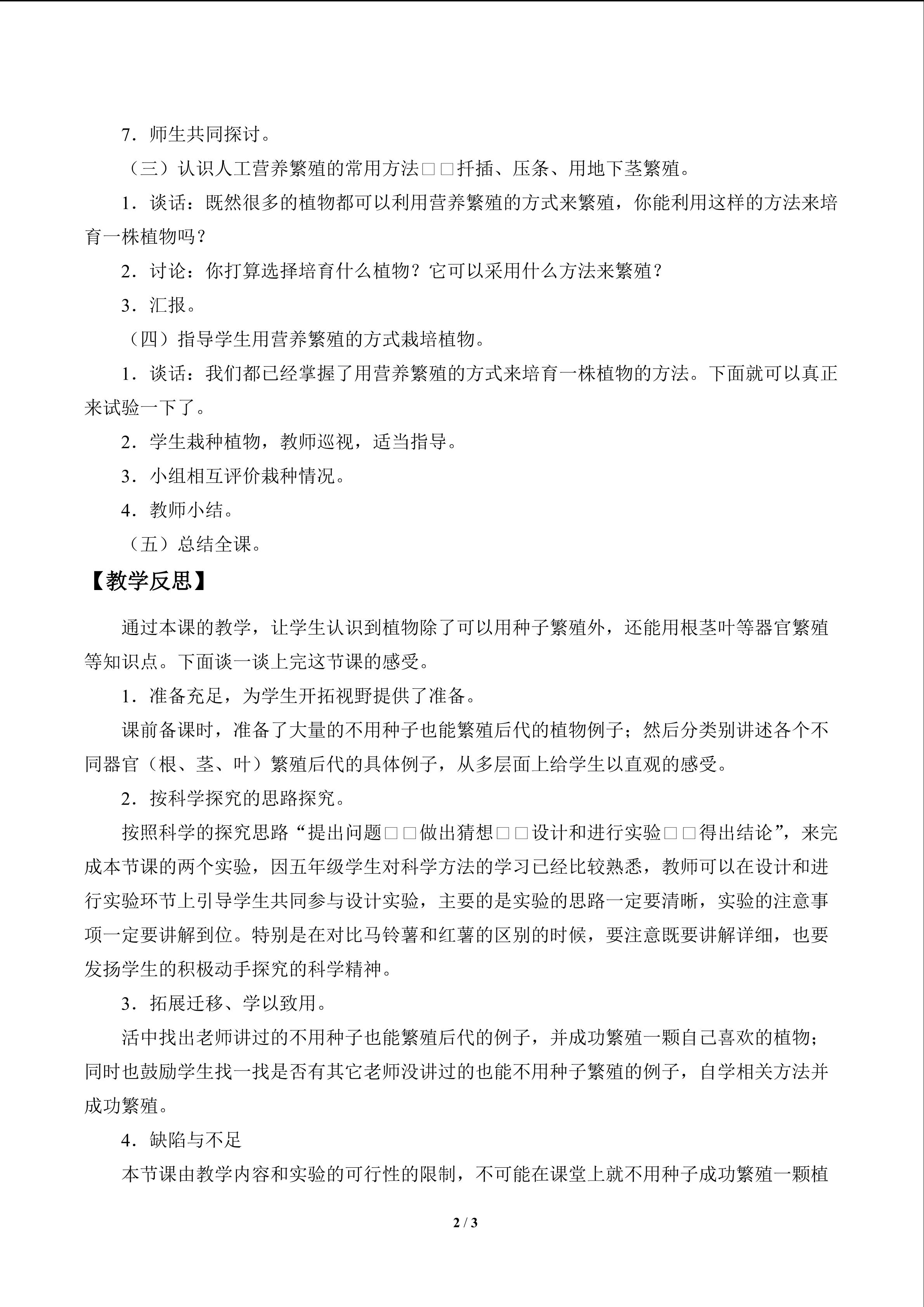 7．师生共同探讨。

（三）认识人工营养繁殖的常用方法□□扦插、压条、用地下茎繁殖。

1．谈话：既然很多的植物都可以利用营养繁殖的方式来繁殖，你能利用这样的方法来培育一株植物吗？

2．讨论：你打算选择培育什么植物？它可以采用什么方法来繁殖？

3．汇报。

（四）指导学生用营养繁殖的方式栽培植物。

1．谈话：我们都已经掌握了用营养繁殖的方式来培育一株植物的方法。下面就可以真正来试验一下了。

2．学生栽种植物，教师巡视，适当指导。

3．小组相互评价栽种情况。

4．教师小结。

（五）总结全课。

【教学反思】

通过本课的教学，让学生认识到植物除了可以用种子繁殖外，还能用根茎叶等器官繁殖等知识点。下面谈一谈上完这节课的感受。

1．准备充足，为学生开拓视野提供了准备。

课前备课时，准备了大量的不用种子也能繁殖后代的植物例子；然后分类别讲述各个不同器官（根、茎、叶）繁殖后代的具体例子，从多层面上给学生以直观的感受。

2．按科学探究的思路探究。

按照科学的探究思路“提出问题□□做出猜想□□设计和进行实验□□得出结论”，来完成本节课的两个实验，因五年级学生对科学方法的学习已经比较熟悉，教师可以在设计和进行实验环节上引导学生共同参与设计实验，主要的是实验的思路一定要清晰，实验的注意事项一定要讲解到位。特别是在对比马铃薯和红薯的区别的时候，要注意既要讲解详细，也要发扬学生的积极动手探究的科学精神。

3．拓展迁移、学以致用。

活中找出老师讲过的不用种子也能繁殖后代的例子，并成功繁殖一颗自己喜欢的植物；同时也鼓励学生找一找是否有其它老师没讲过的也能不用种子繁殖的例子，自学相关方法并成功繁殖。

4．缺陷与不足

本节课由教学内容和实验的可行性的限制，不可能在课堂上就不用种子成功繁殖一颗植

2 / 3